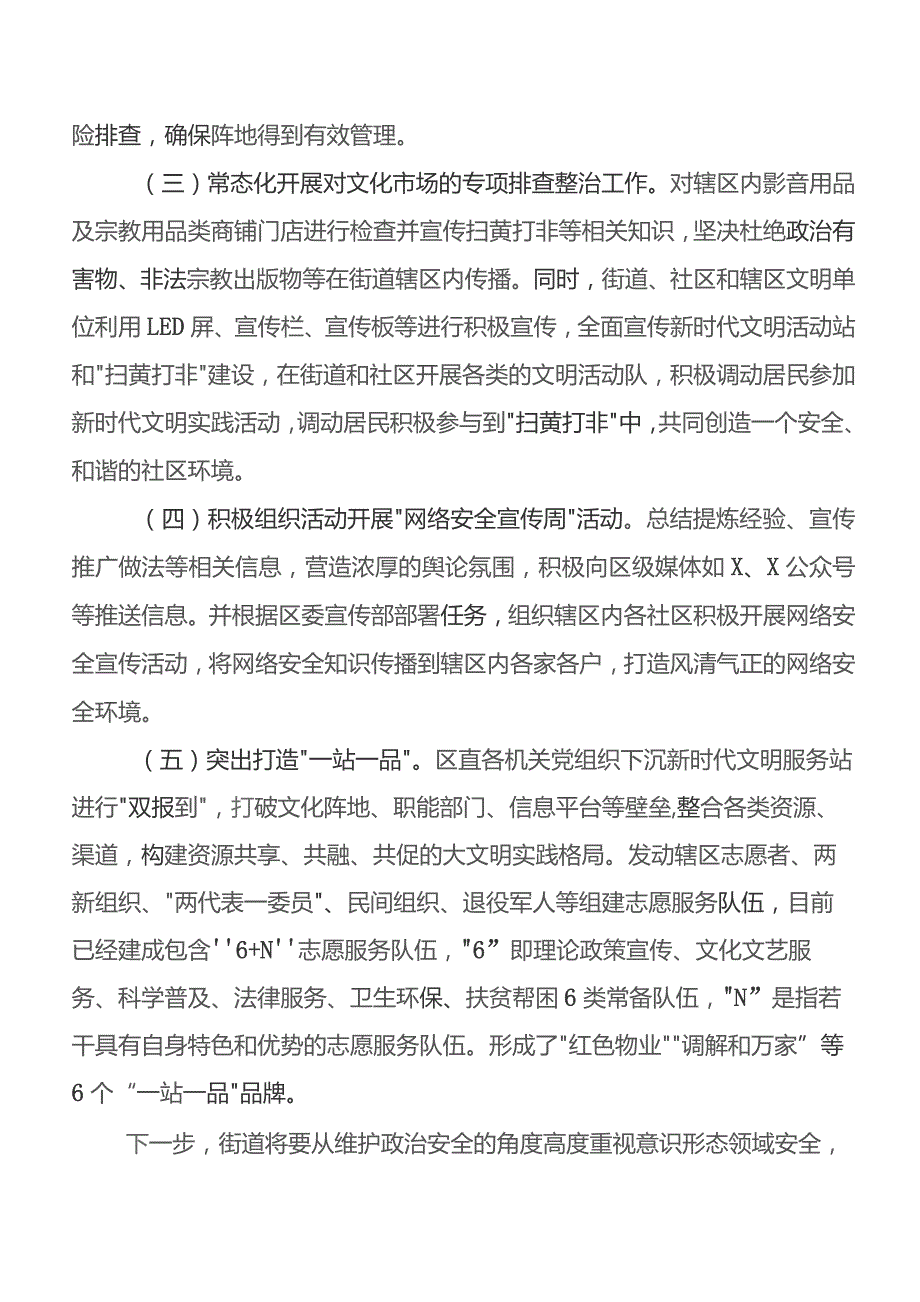 险排查，确保阵地得到有效管理。

（三）常态化开展对文化市场的专项排查整治工作。对辖区内影音用品及宗教用品类商铺门店进行检查并宣传扫黄打非等相关知识，坚决杜绝政治有害物、非法宗教出版物等在街道辖区内传播。同时，街道、社区和辖区文明单位利用LED屏、宣传栏、宣传板等进行积极宣传，全面宣传新时代文明活动站和"扫黄打非"建设，在街道和社区开展各类的文明活动队，积极调动居民参加新时代文明实践活动，调动居民积极参与到"扫黄打非"中，共同创造一个安全、和谐的社区环境。

（四）积极组织活动开展"网络安全宣传周"活动。总结提炼经验、宣传推广做法等相关信息，营造浓厚的舆论氛围，积极向区级媒体如X、X公众号等推送信息。并根据区委宣传部部署任务，组织辖区内各社区积极开展网络安全宣传活动，将网络安全知识传播到辖区内各家各户，打造风清气正的网络安全环境。

（五）突出打造"一站一品"。区直各机关党组织下沉新时代文明服务站进行"双报到"，打破文化阵地、职能部门、信息平台等壁垒,整合各类资源、渠道，构建资源共享、共融、共促的大文明实践格局。发动辖区志愿者、两新组织、"两代表一委员"、民间组织、退役军人等组建志愿服务队伍，目前已经建成包含''6+N''志愿服务队伍，"6”即理论政策宣传、文化文艺服务、科学普及、法律服务、卫生环保、扶贫帮困6类常备队伍，"N”是指若干具有自身特色和优势的志愿服务队伍。形成了"红色物业""调解和万家”等6个“一站一品"品牌。

下一步，街道将要从维护政治安全的角度高度重视意识形态领域安全，